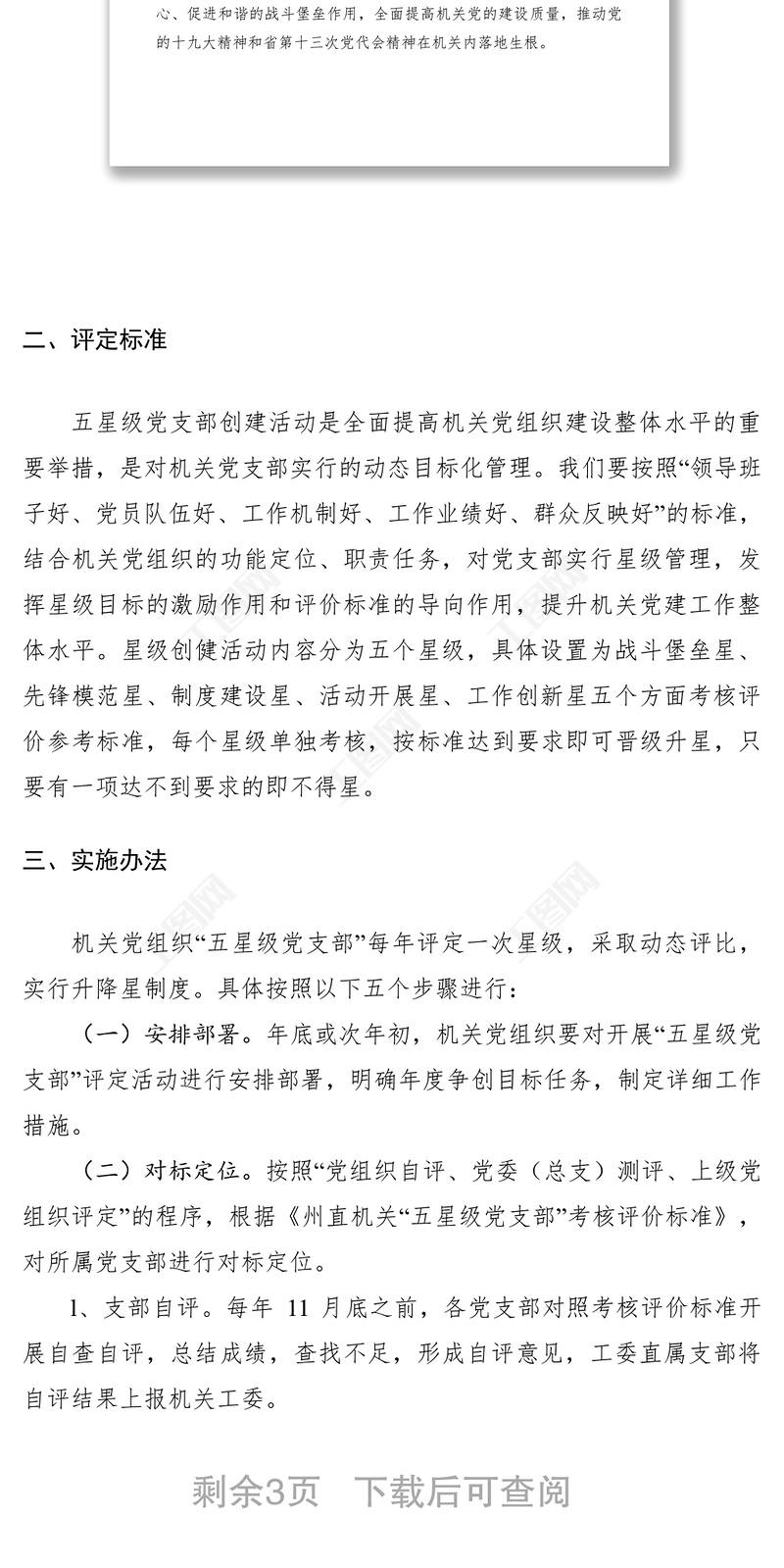 心、促进和谐的战斗堡垒作用，全面提高机关党的建设质量，推动党的十九大精神和省第十三次党代会精神在机关内落地生根。

二、评定标准

五星级党支部创建活动是全面提高机关党组织建设整体水平的重要举措，是对机关党支部实行的动态目标化管理。我们要按照“领导班子好、党员队伍好、工作机制好、工作业绩好、群众反映好”的标准，结合机关党组织的功能定位、职责任务，对党支部实行星级管理，发挥星级目标的激励作用和评价标准的导向作用，提升机关党建工作整体水平。星级创健活动内容分为五个星级，具体设置为战斗堡垒星、先锋模范星、制度建设星、活动开展星、工作创新星五个方面考核评价参考标准，每个星级单独考核，按标准达到要求即可晋级升星，只要有一项达不到要求的即不得星。

三、实施办法

机关党组织“五星级党支部”每年评定一次星级，采取动态评比，实行升降星制度。具体按照以下五个步骤进行：

（一）安排部署。年底或次年初，机关党组织要对开展“五星级党支部”评定活动进行安排部署，明确年度争创目标任务，制定详细工作措施。

（二）对标定位。按照“党组织自评、党委（总支）测评、上级党组织评定”的程序，根据《州直机关“五星级党支部”考核评价标准》，对所属党支部进行对标定位。

1、支部自评。每年 11 月底之前，各党支部对照考核评价标准开展自查自评，总结成绩，查找不足，形成自评意见，工委直属支部将自评结果上报机关工委。

剩余3页　下载后可查阅